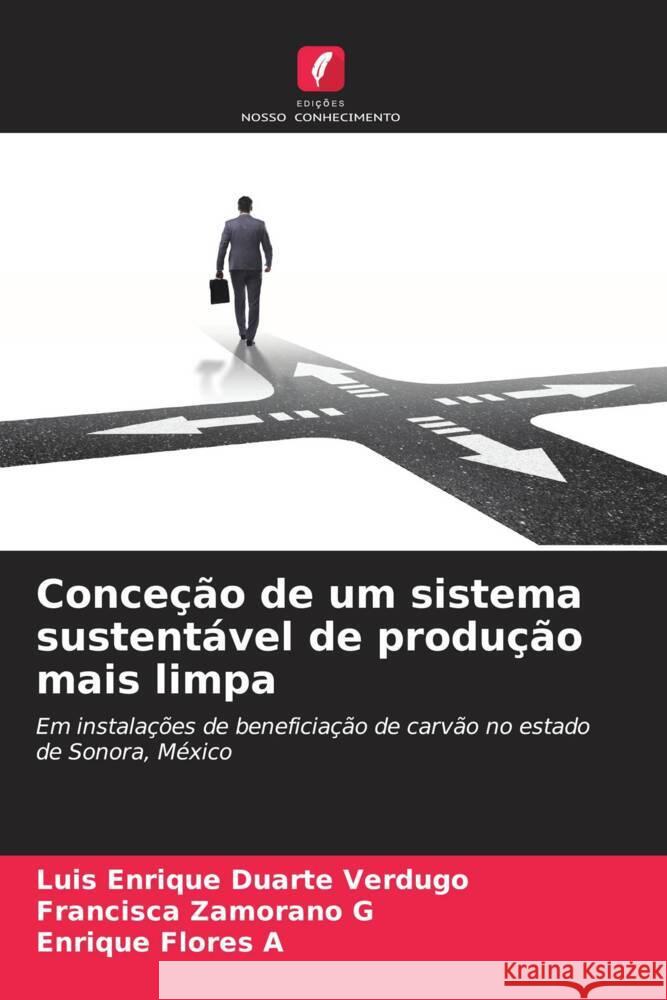 EDIÇÕES
NOSSO CONHECIMENTO

Conceção de um sistema sustentável de produção mais limpa

Em instalações de beneficiação de carvão no estado de Sonora, México

Luis Enrique Duarte Verdugo
Francisca Zamorano G
Enrique Flores A